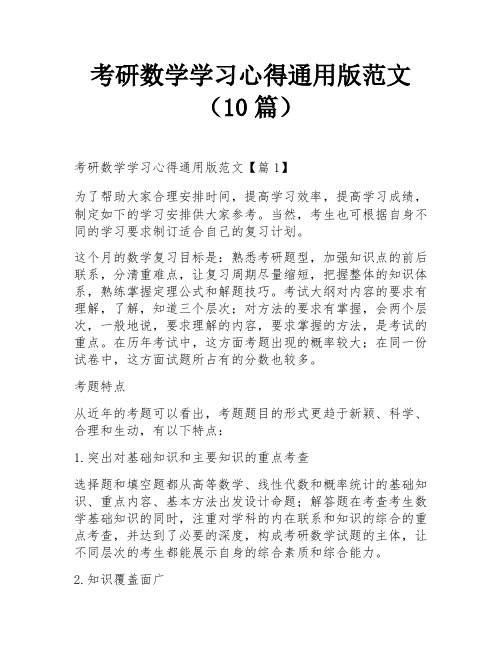 考研数学学习心得通用版范文（10篇）

考研数学学习心得通用版范文【篇1】

为了帮助大家合理安排时间，提高学习效率，提高学习成绩，制定如下的学习安排供大家参考。当然，考生也可根据自身不同的学习要求制订适合自己的复习计划。

这个月的数学复习目标是：熟悉考研题型，加强知识点的前后联系，分清重难点，让复习周期尽量缩短，把握整体的知识体系，熟练掌握定理公式和解题技巧。考试大纲对内容的要求有理解，了解，知道三个层次；对方法的要求有掌握，会两个层次，一般地说，要求理解的内容，要求掌握的方法，是考试的重点。在历年考试中，这方面考题出现的概率较大；在同一份试卷中，这方面试题所占有的分数也较多。

考题特点

从近年的考题可以看出，考题题目的形式更趋于新颖、科学、合理和生动，有以下特点：

1.突出对基础知识和主要知识的重点考查

选择题和填空题都从高等数学、线性代数和概率统计的基础知识、重点内容、基本方法出发设计命题；解答题在考查考生数学基础知识的同时，注重对学科的内在联系和知识的综合的重点考查，并达到了必要的深度，构成考研数学试题的主体，让不同层次的考生都能展示自身的综合素质和综合能力。

2.知识覆盖面广